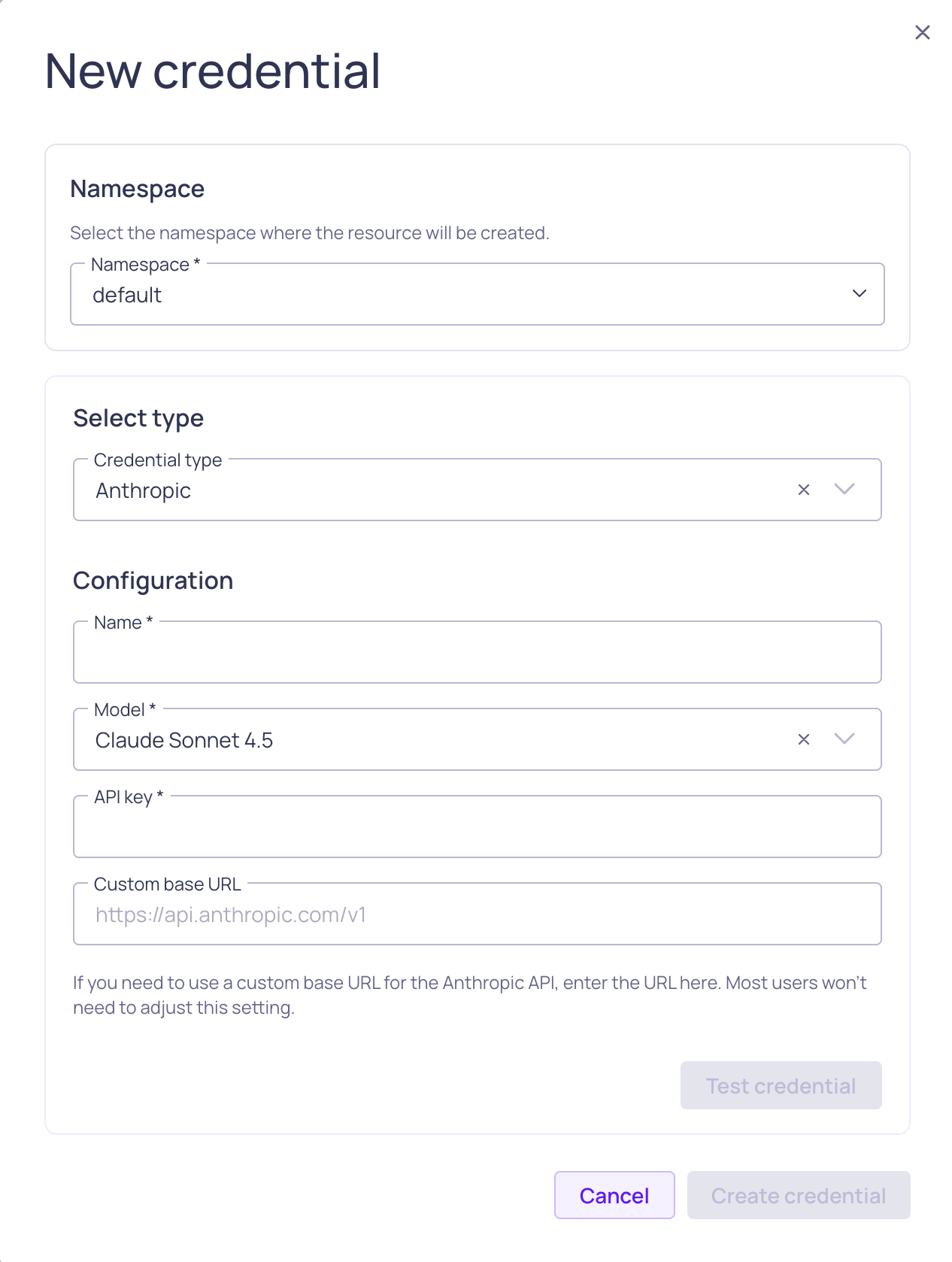 New credential

Namespace

Select the namespace where the resource will be created.

Namespace *

default

Select type

Credential type

Anthropic

Configuration

Name *

Model *

Claude Sonnet 4.5

API key *

Custom base URL

https://api.anthropic.com/v1

If you need to use a custom base URL for the Anthropic API, enter the URL here. Most users won't need to adjust this setting.

Test credential

Cancel

Create credential